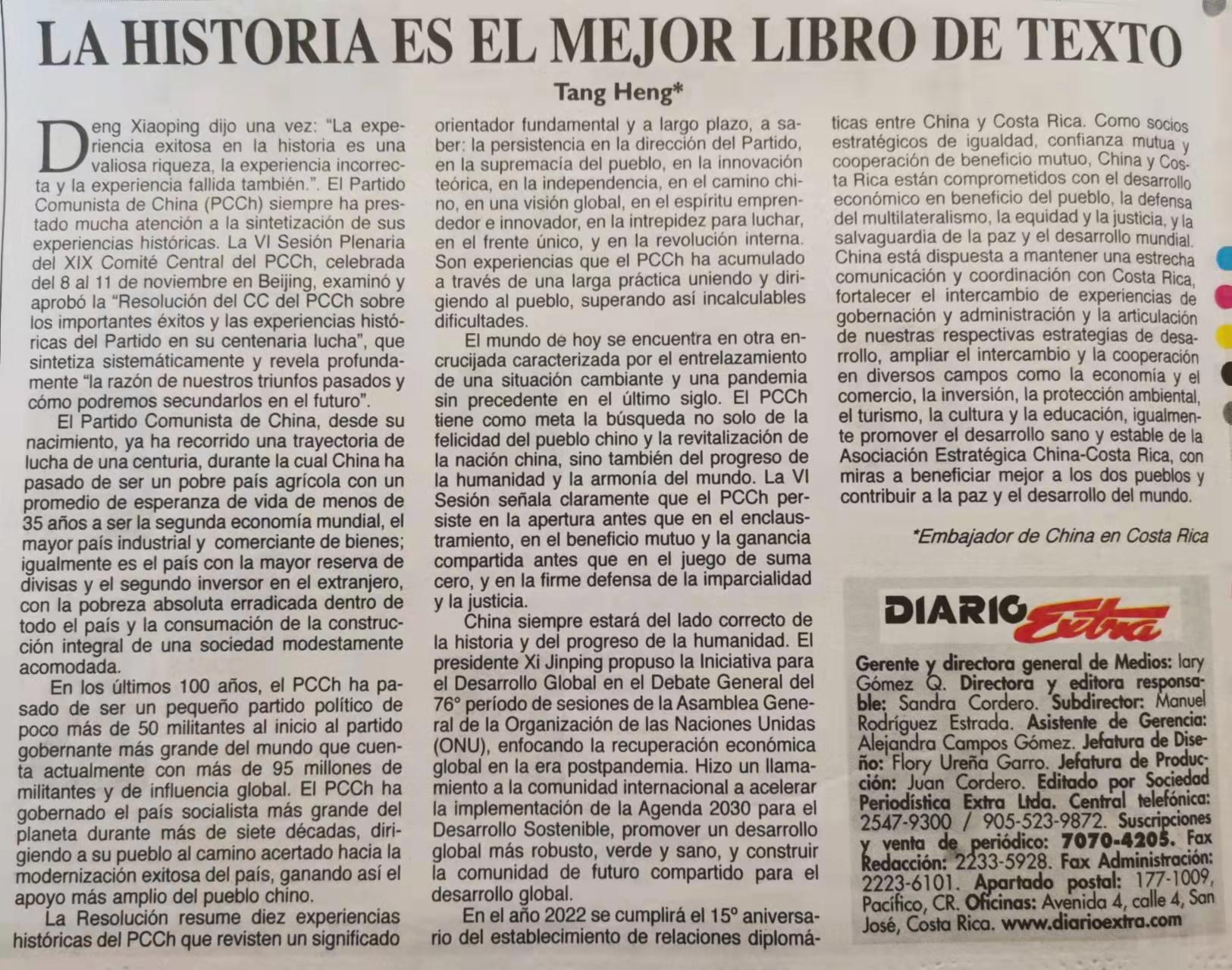 LA HISTORIA ES EL MEJOR LIBRO DE TEXTO

Tang Heng*

Deng Xiaoping dijo una vez: "La experiencia exitosa en la historia es una valiosa riqueza, la experiencia incorrecta y la experiencia fallida también.". El Partido Comunista de China (PCCh) siempre ha prestado mucha atención a la sintetización de sus experiencias históricas. La VI Sesión Plenaria del XIX Comité Central del PCCh, celebrada del 8 al 11 de noviembre en Beijing, examinó y aprobó la "Resolución del CC del PCCh sobre los importantes éxitos y las experiencias históricas del Partido en su centenaria lucha", que sintetiza sistemáticamente y revela profundamente "la razón de nuestros triunfos pasados y cómo podremos secundarlos en el futuro".

El Partido Comunista de China, desde su nacimiento, ya ha recorrido una trayectoria de lucha de una centuria, durante la cual China ha pasado de ser un pobre país agrícola con un promedio de esperanza de vida de menos de 35 años a ser la segunda economía mundial, el mayor país industrial y comerciante de bienes; igualmente es el país con la mayor reserva de divisas y el segundo inversor en el extranjero, con la pobreza absoluta erradicada dentro de todo el país y la consumación de la construcción integral de una sociedad modestamente acomodada.

En los últimos 100 años, el PCCh ha pasado de ser un pequeño partido político de poco más de 50 militantes al inicio al partido gobernante más grande del mundo que cuenta actualmente con más de 95 millones de militantes y de influencia global. El PCCh ha gobernado el país socialista más grande del planeta durante más de siete décadas, dirigiendo a su pueblo al camino acertado hacia la modernización exitosa del país, ganando así el apoyo más amplio del pueblo chino.

La Resolución resume diez experiencias históricas del PCCh que revisten un significado orientador fundamental y a largo plazo, a saber: la persistencia en la dirección del Partido, en la supremacía del pueblo, en la innovación teórica, en la independencia, en el camino chino, en una visión global, en el espíritu emprendedor e innovador, en la intrepidez para luchar, en el frente único, y en la revolución interna. Son experiencias que el PCCh ha acumulado a través de una larga práctica uniendo y dirigiendo al pueblo, superando así incalculables dificultades.

El mundo de hoy se encuentra en otra encrucijada caracterizada por el entrelazamiento de una situación cambiante y una pandemia sin precedente en el último siglo. El PCCh tiene como meta la búsqueda no solo de la felicidad del pueblo chino y la revitalización de la nación china, sino también del progreso de la humanidad y la armonía del mundo. La VI Sesión señala claramente que el PCCh persiste en la apertura antes que en el enclaustramiento, en el beneficio mutuo y la ganancia compartida antes que en el juego de suma cero, y en la firme defensa de la imparcialidad y la justicia.

China siempre estará del lado correcto de la historia y del progreso de la humanidad. El presidente Xi Jinping propuso la Iniciativa para el Desarrollo Global en el Debate General del 76° período de sesiones de la Asamblea General de la Organización de las Naciones Unidas (ONU), enfocando la recuperación económica global en la era postpandemia. Hizo un llamamiento a la comunidad internacional a acelerar la implementación de la Agenda 2030 para el Desarrollo Sostenible, promover un desarrollo global más robusto, verde y sano, y construir la comunidad de futuro compartido para el desarrollo global.

En el año 2022 se cumplirá el 15° aniversario del establecimiento de relaciones diplomáticas entre China y Costa Rica. Como socios estratégicos de igualdad, confianza mutua y cooperación de beneficio mutuo, China y Costa Rica están comprometidos con el desarrollo económico en beneficio del pueblo, la defensa del multilateralismo, la equidad y la justicia, y la salvaguardia de la paz y el desarrollo mundial. China está dispuesta a mantener una estrecha comunicación y coordinación con Costa Rica, fortalecer el intercambio de experiencias de gobernación y administración y la articulación de nuestras respectivas estrategias de desarrollo, ampliar el intercambio y la cooperación en diversos campos como la economía y el comercio, la inversión, la protección ambiental, el turismo, la cultura y la educación, igualmente promover el desarrollo sano y estable de la Asociación Estratégica China-Costa Rica, con miras a beneficiar mejor a los dos pueblos y contribuir a la paz y el desarrollo del mundo.

*Embajador de China en Costa Rica

DIARIO Extra

Gerente y directora general de Medios: Iary Gómez Q. Directora y editora responsable: Sandra Cordero. Subdirector: Manuel Rodríguez Estrada. Asistente de Gerencia: Alejandra Campos Gómez. Jefatura de Diseño: Flory Ureña Garro. Jefatura de Producción: Juan Cordero. Editado por Sociedad Periodística Extra Ltda. Central telefónica: 2547-9300 / 905-523-9872. Suscripciones y venta de periódico: 7070-4205. Fax Redacción: 2233-5928. Fax Administración: 2223-6101. Apartado postal: 177-1009, Pacífico, CR. Oficinas: Avenida 4, calle 4, San José, Costa Rica. www.diarioextra.com